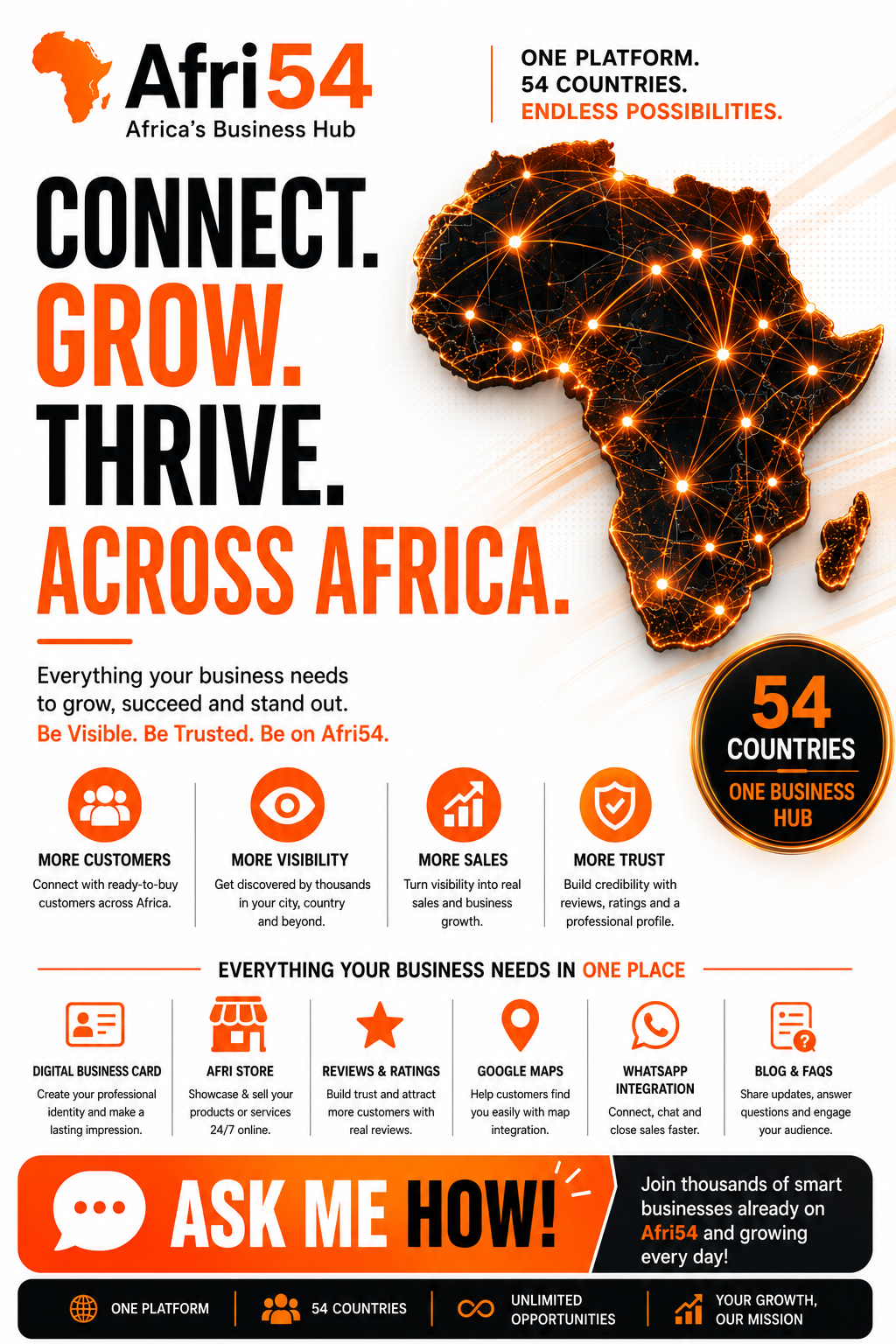 Afri54
Africa's Business Hub

ONE PLATFORM.
54 COUNTRIES.
ENDLESS POSSIBILITIES.

CONNECT.
GROW.
THRIVE.
ACROSS AFRICA.

Everything your business needs to grow, succeed and stand out.
Be Visible. Be Trusted. Be on Afri54.

54
COUNTRIES
ONE BUSINESS HUB

MORE CUSTOMERS
Connect with ready-to-buy customers across Africa.

MORE VISIBILITY
Get discovered by thousands in your city, country and beyond.

MORE SALES
Turn visibility into real sales and business growth.

MORE TRUST
Build credibility with reviews, ratings and a professional profile.

EVERYTHING YOUR BUSINESS NEEDS IN ONE PLACE

DIGITAL BUSINESS CARD
Create your professional identity and make a lasting impression.

AFRI STORE
Showcase & sell your products or services 24/7 online.

REVIEWS & RATINGS
Build trust and attract more customers with real reviews.

GOOGLE MAPS
Help customers find you easily with map integration.

WHATSAPP INTEGRATION
Connect, chat and close sales faster.

BLOG & FAQS
Share updates, answer questions and engage your audience.

ASK ME HOW!

Join thousands of smart businesses already on Afri54 and growing every day!

ONE PLATFORM
54 COUNTRIES
UNLIMITED OPPORTUNITIES
YOUR GROWTH, OUR MISSION